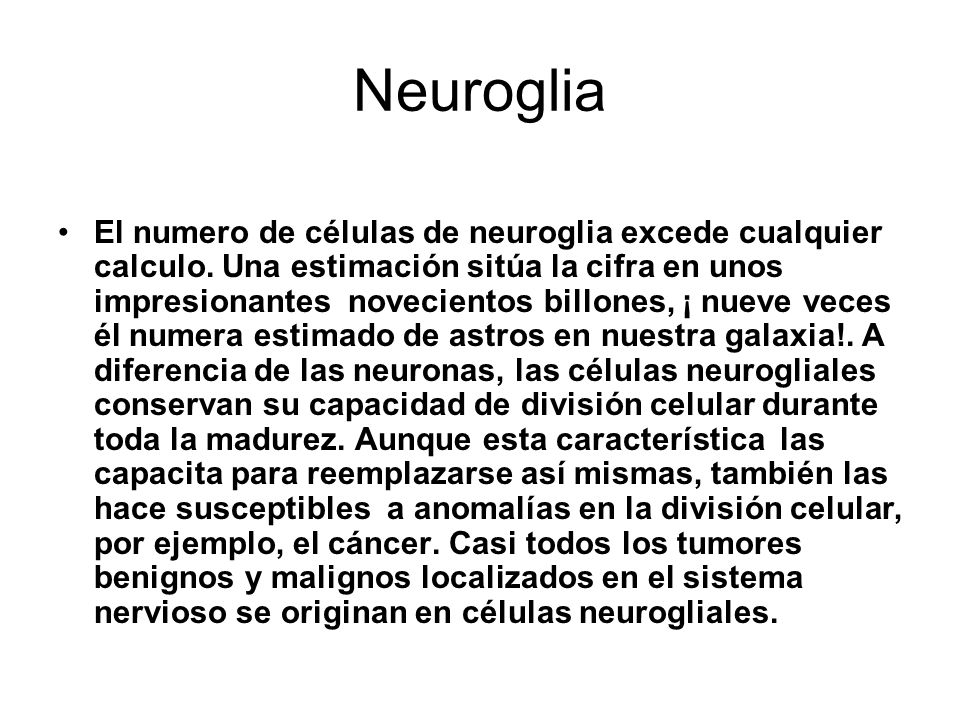 Neuroglia

• El numero de células de neuroglia excede cualquier calculo. Una estimación sitúa la cifra en unos impresionantes novecientos billones, ¡ nueve veces él numera estimado de astros en nuestra galaxia!. A diferencia de las neuronas, las células neurogliales conservan su capacidad de división celular durante toda la madurez. Aunque esta característica las capacita para reemplazarse así mismas, también las hace susceptibles a anomalías en la división celular, por ejemplo, el cáncer. Casi todos los tumores benignos y malignos localizados en el sistema nervioso se originan en células neurogliales.